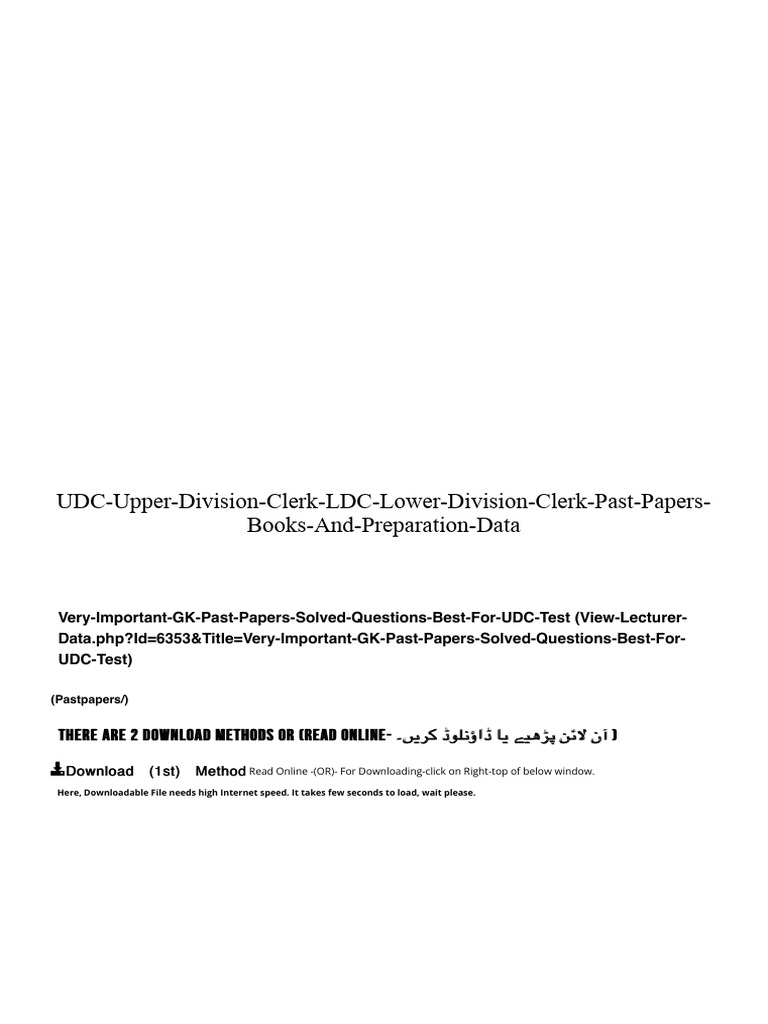 UDC-Upper-Division-Clerk-LDC-Lower-Division-Clerk-Past-Papers-Books-And-Preparation-Data

Very-Important-GK-Past-Papers-Solved-Questions-Best-For-UDC-Test (View-Lecturer-Data.php?Id=6353&Title=Very-Important-GK-Past-Papers-Solved-Questions-Best-For-UDC-Test)

(Pastpapers/)

THERE ARE 2 DOWNLOAD METHODS OR (READ ONLINE- آن لائن پڑھیے یا ڈاؤنلوڈ کریں۔ )

Download (1st) Method Read Online -(OR)- For Downloading-click on Right-top of below window.

Here, Downloadable File needs high Internet speed. It takes few seconds to load, wait please.